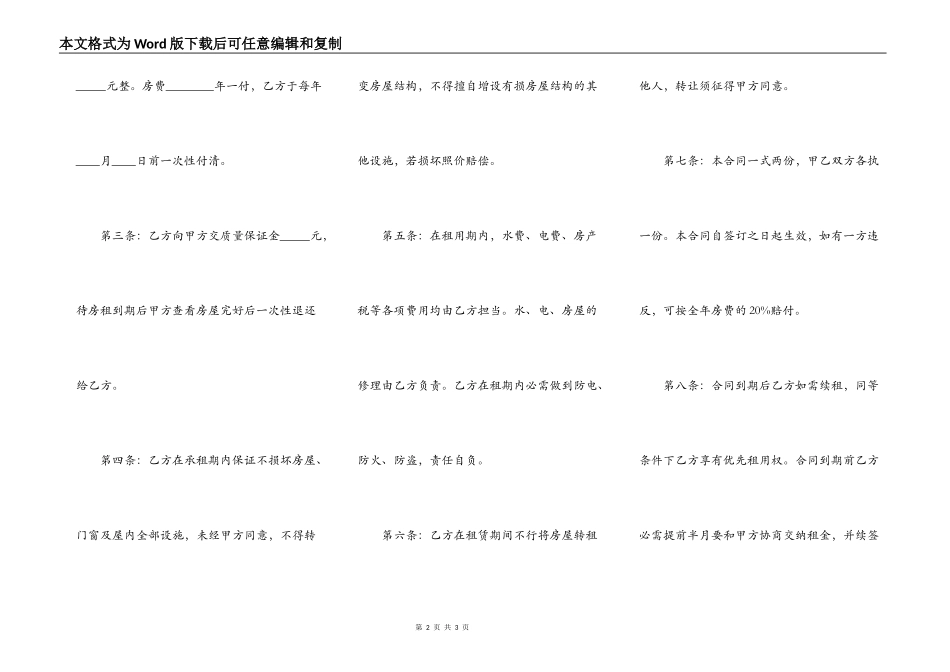 本文格式为Word版下载后可任意编辑和复制

_____元整。房费________年一付，乙方于每年____月____日前一次性付清。

第三条：乙方向甲方交质量保证金_____元，待房租到期后甲方查看房屋完好后一次性退还给乙方。

第四条：乙方在承租期内保证不损坏房屋、门窗及屋内全部设施，未经甲方同意，不得转变房屋结构，不得擅自增设有损房屋结构的其他设施，若损坏照价赔偿。

第五条：在租用期内，水费、电费、房产税等各项费用均由乙方担当。水、电、房屋的修理由乙方负责。乙方在租期内必需做到防电、防火、防盗，责任自负。

第六条：乙方在租赁期间不行将房屋转租他人，转让须征得甲方同意。

第七条：本合同一式两份，甲乙双方各执一份。本合同自签订之日起生效，如有一方违反，可按全年房费的20%赔付。

第八条：合同到期后乙方如需续租，同等条件下乙方享有优先租用权。合同到期前乙方必需提前半月要和甲方协商交纳租金，并续签

第 2 页 共 3 页